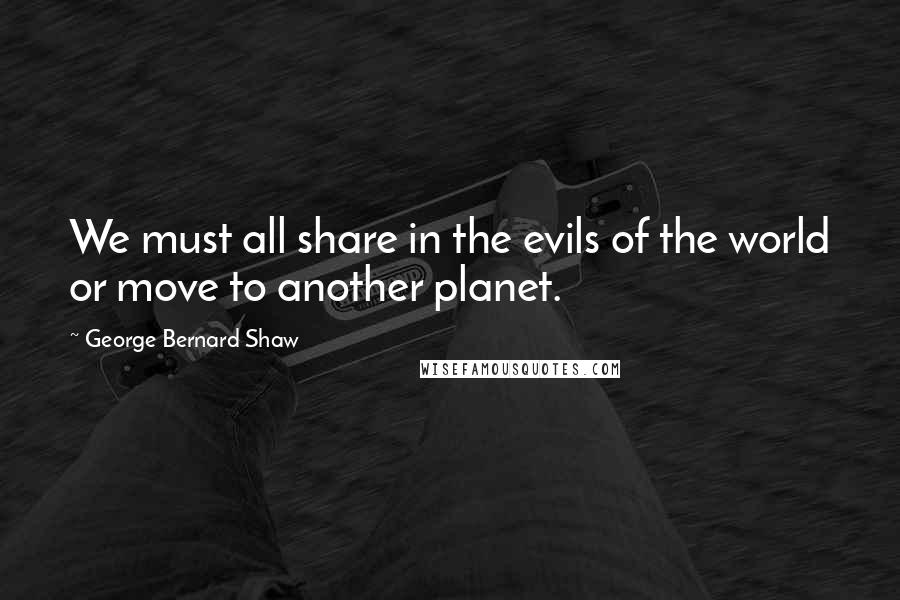 We must all share in the evils of the world or move to another planet.

~ George Bernard Shaw

WISEFAMOUSQUOTES.COM